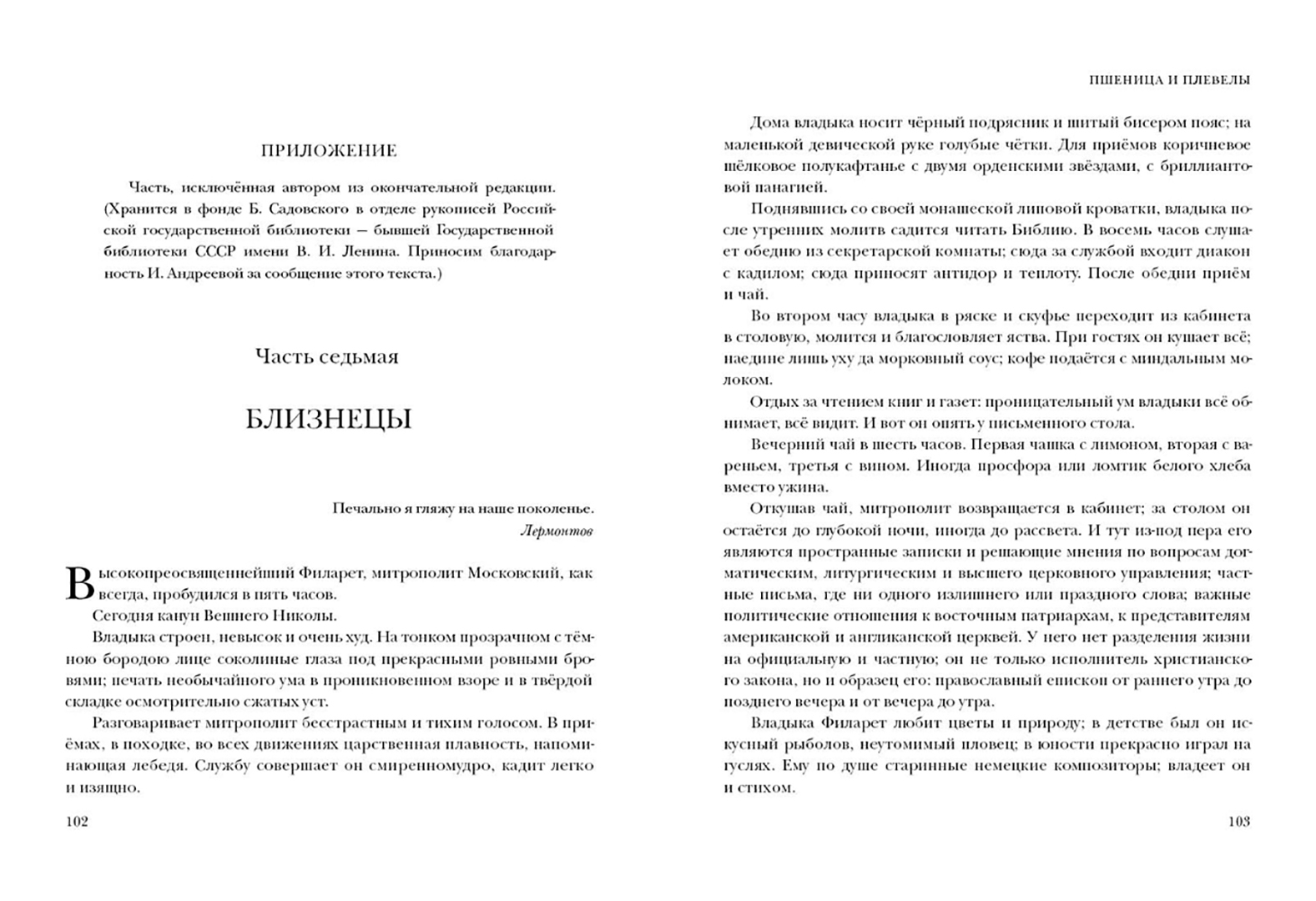 ПРИЛОЖЕНИЕ

Часть, исключённая автором из окончательной редакции. (Хранится в фонде Б. Садовского в отделе рукописей Российской государственной библиотеки — бывшей Государственной библиотеки СССР имени В. И. Ленина. Приносим благодарность И. Андреевой за сообщение этого текста.)

Часть седьмая

БЛИЗНЕЦЫ

Печально я гляжу на наше поколенье.
Лермонтов

Высокопреосвященнейший Филарет, митрополит Московский, как всегда, пробудился в пять часов.

Сегодня канун Вешнего Николы.

Владыка строен, невысок и очень худ. На тонком прозрачном с тёмною бородою лице соколиные глаза под прекрасными ровными бровями; печать необычайного ума в проникновенном взоре и в твёрдой складке осмотрительно сжатых уст.

Разговаривает митрополит бесстрастным и тихим голосом. В приёмах, в походке, во всех движениях царственная плавность, напоминающая лебедя. Службу совершает он смиренномудро, кадит легко и изящно.

102

ПШЕНИЦА И ПЛЕВЕЛЫ

Дома владыка носит чёрный подрясник и шитый бисером пояс; на маленькой девической руке голубые чётки. Для приёмов коричневое шёлковое полукафтанье с двумя орденскими звёздами, с бриллиантовой панагией.

Поднявшись со своей монашеской липовой кроватки, владыка после утренних молитв садится читать Библию. В восемь часов слушает обедню из секретарской комнаты; сюда за службой входит диакон с кадилом; сюда приносят антидор и теплоту. После обедни приём и чай.

Во втором часу владыка в ряске и скуфье переходит из кабинета в столовую, молится и благословляет яства. При гостях он кушает всё; наедине лишь уху да морковный соус; кофе подаётся с миндальным молоком.

Отдых за чтением книг и газет: проницательный ум владыки всё обнимает, всё видит. И вот он опять у письменного стола.

Вечерний чай в шесть часов. Первая чашка с лимоном, вторая с вареньем, третья с вином. Иногда просфора или ломтик белого хлеба вместо ужина.

Откушав чай, митрополит возвращается в кабинет; за столом он остаётся до глубокой ночи, иногда до рассвета. И тут из-под пера его являются пространные записки и решающие мнения по вопросам догматическим, литургическим и высшего церковного управления; частные письма, где ни одного излишнего или праздного слова; важные политические отношения к восточным патриархам, к представителям американской и англиканской церквей. У него нет разделения жизни на официальную и частную; он не только исполнитель христианского закона, но и образец его: православный епископ от раннего утра до позднего вечера и от вечера до утра.

Владыка Филарет любит цветы и природу; в детстве был он искусный рыболов, неутомимый пловец; в юности прекрасно играл на гуслях. Ему по душе старинные немецкие композиторы; владеет он и стихом.

103